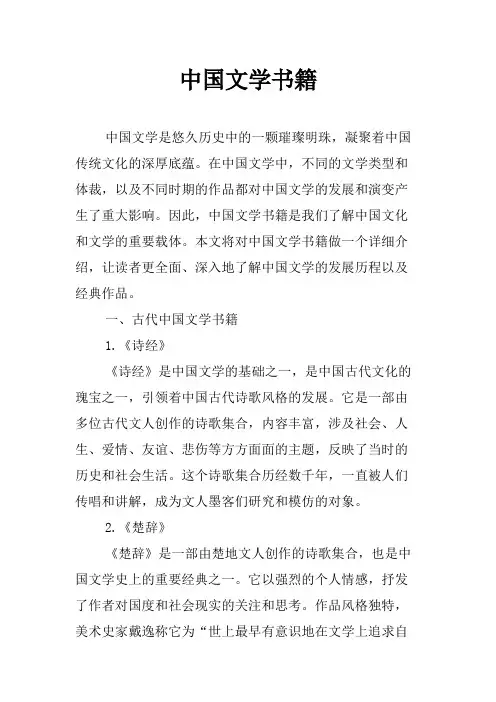 中国文学书籍

中国文学是悠久历史中的一颗璀璨明珠，凝聚着中国传统文化的深厚底蕴。在中国文学中，不同的文学类型和体裁，以及不同时期的作品都对中国文学的发展和演变产生了重大影响。因此，中国文学书籍是我们了解中国文化和文学的重要载体。本文将对中国文学书籍做一个详细介绍，让读者更全面、深入地了解中国文学的发展历程以及经典作品。

一、古代中国文学书籍

1.《诗经》

《诗经》是中国文学的基础之一，是中国古代文化的瑰宝之一，引领着中国古代诗歌风格的发展。它是一部由多位古代文人创作的诗歌集合，内容丰富，涉及社会、人生、爱情、友谊、悲伤等方方面面的主题，反映了当时的历史和社会生活。这个诗歌集合历经数千年，一直被人们传唱和讲解，成为文人墨客们研究和模仿的对象。

2.《楚辞》

《楚辞》是一部由楚地文人创作的诗歌集合，也是中国文学史上的重要经典之一。它以强烈的个人情感，抒发了作者对国度和社会现实的关注和思考。作品风格独特，美术史家戴逸称它为“世上最早有意识地在文学上追求自